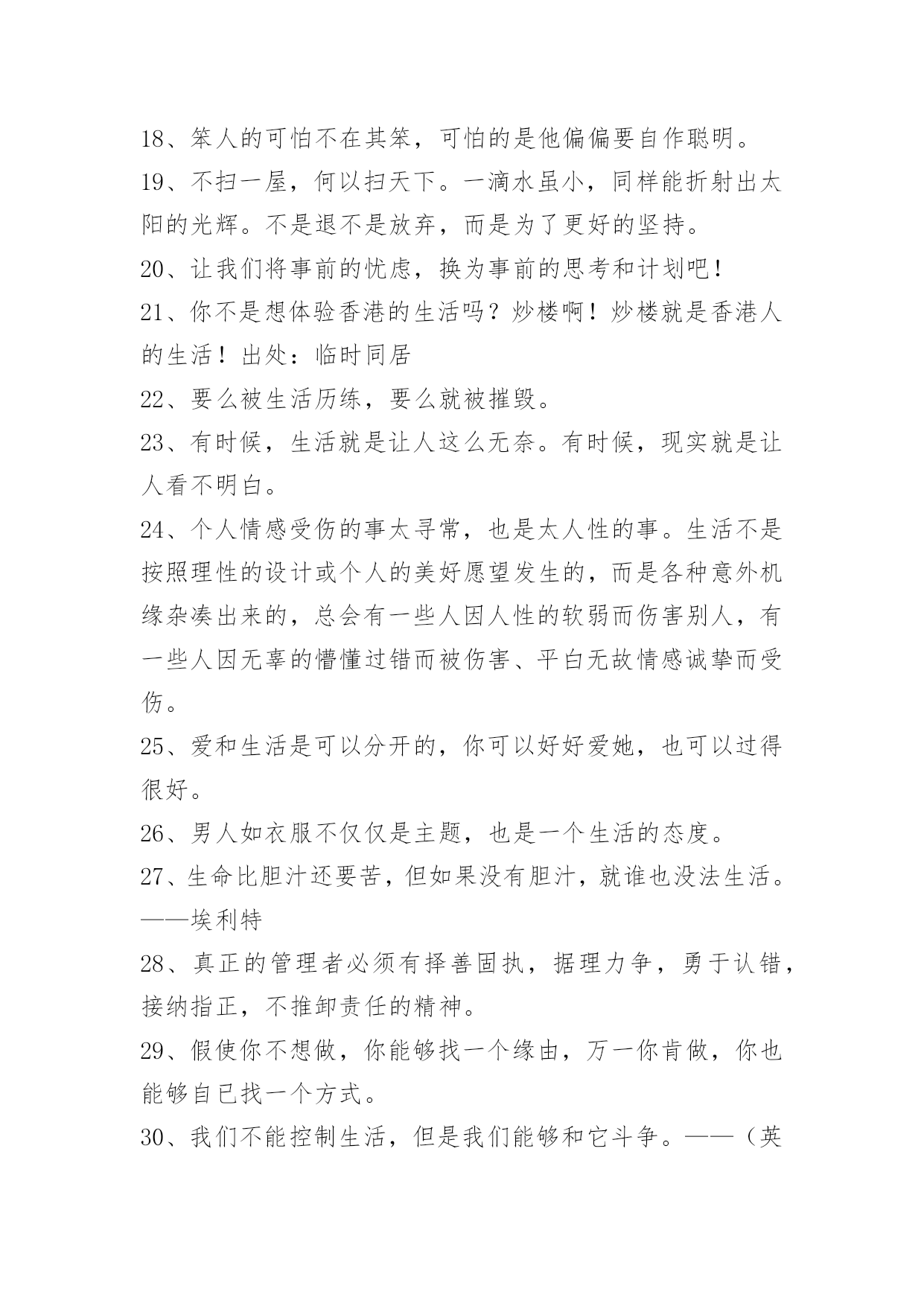 18、笨人的可怕不在其笨，可怕的是他偏偏要自作聪明。

19、不扫一屋，何以扫天下。一滴水虽小，同样能折射出太阳的光辉。不是退不是放弃，而是为了更好的坚持。

20、让我们将事前的忧虑，换为事前的思考和计划吧！

21、你不是想体验香港的生活吗？炒楼啊！炒楼就是香港人的生活！出处：临时同居

22、要么被生活历练，要么就被摧毁。

23、有时候，生活就是让人这么无奈。有时候，现实就是让人看不明白。

24、个人情感受伤的事太寻常，也是太人性的事。生活不是按照理性的设计或个人的美好愿望发生的，而是各种意外机缘杂凑出来的，总会有一些人因人性的软弱而伤害别人，有一些人因无辜的懵懂过错而被伤害、平白无故情感诚挚而受伤。

25、爱和生活是可以分开的，你可以好好爱她，也可以过得很好。

26、男人如衣服不仅仅是主题，也是一个生活的态度。

27、生命比胆汁还要苦，但如果没有胆汁，就谁也没法生活。——埃利特

28、真正的管理者必须有择善固执，据理力争，勇于认错，接纳指正，不推卸责任的精神。

29、假使你不想做，你能够找一个缘由，万一你肯做，你也能够自已找一个方式。

30、我们不能控制生活，但是我们能够和它斗争。——（英